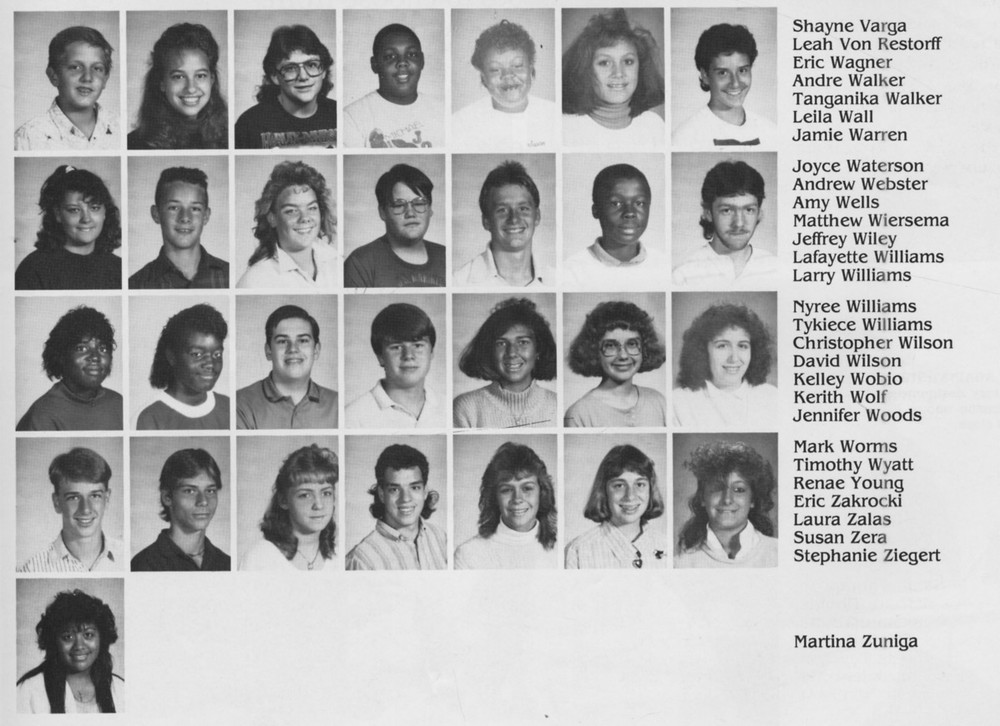 Shayne Varga
Leah Von Restorff
Eric Wagner
Andre Walker
Tanganika Walker
Leila Wall
Jamie Warren

Joyce Waterson
Andrew Webster
Amy Wells
Matthew Wiersema
Jeffrey Wiley
Lafayette Williams
Larry Williams

Nyree Williams
Tykiece Williams
Christopher Wilson
David Wilson
Kelley Wobio
Kerith Wolf
Jennifer Woods

Mark Worms
Timothy Wyatt
Renae Young
Eric Zakrocki
Laura Zalas
Susan Zera
Stephanie Ziegert

Martina Zuniga